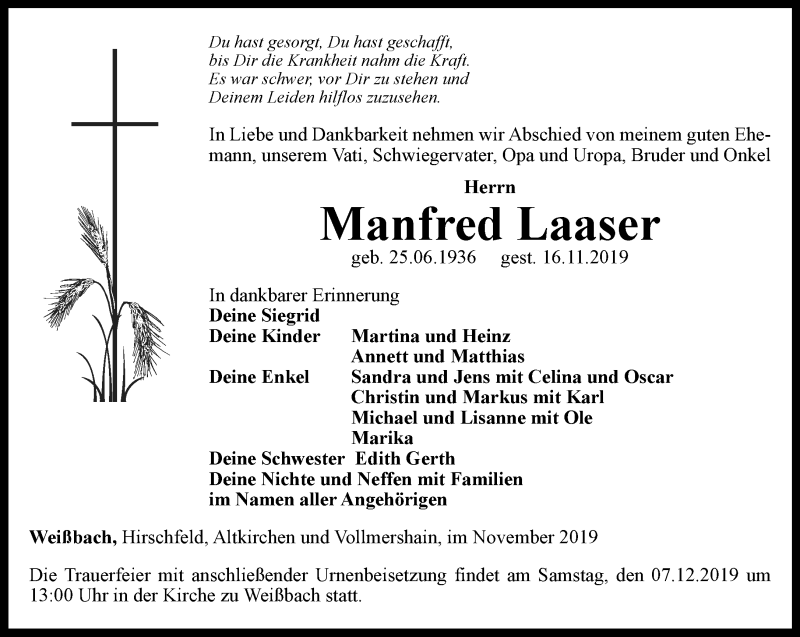 Du hast gesorgt, Du hast geschafft,
bis Dir die Krankheit nahm die Kraft.
Es war schwer, vor Dir zu stehen und
Deinem Leiden hilflos zuzusehen.

In Liebe und Dankbarkeit nehmen wir Abschied von meinem guten Ehemann, unserem Vati, Schwiegervater, Opa und Uropa, Bruder und Onkel

Herrn
Manfred Laaser
geb. 25.06.1936 gest. 16.11.2019

In dankbarer Erinnerung
Deine Siegrid
Deine Kinder Martina und Heinz
Annett und Matthias
Deine Enkel Sandra und Jens mit Celina und Oscar
Christin und Markus mit Karl
Michael und Lisanne mit Ole
Marika
Deine Schwester Edith Gerth
Deine Nichte und Neffen mit Familien
im Namen aller Angehörigen

Weißbach, Hirschfeld, Altkirchen und Vollmershain, im November 2019

Die Trauerfeier mit anschließender Urnenbeisetzung findet am Samstag, den 07.12.2019 um 13:00 Uhr in der Kirche zu Weißbach statt.